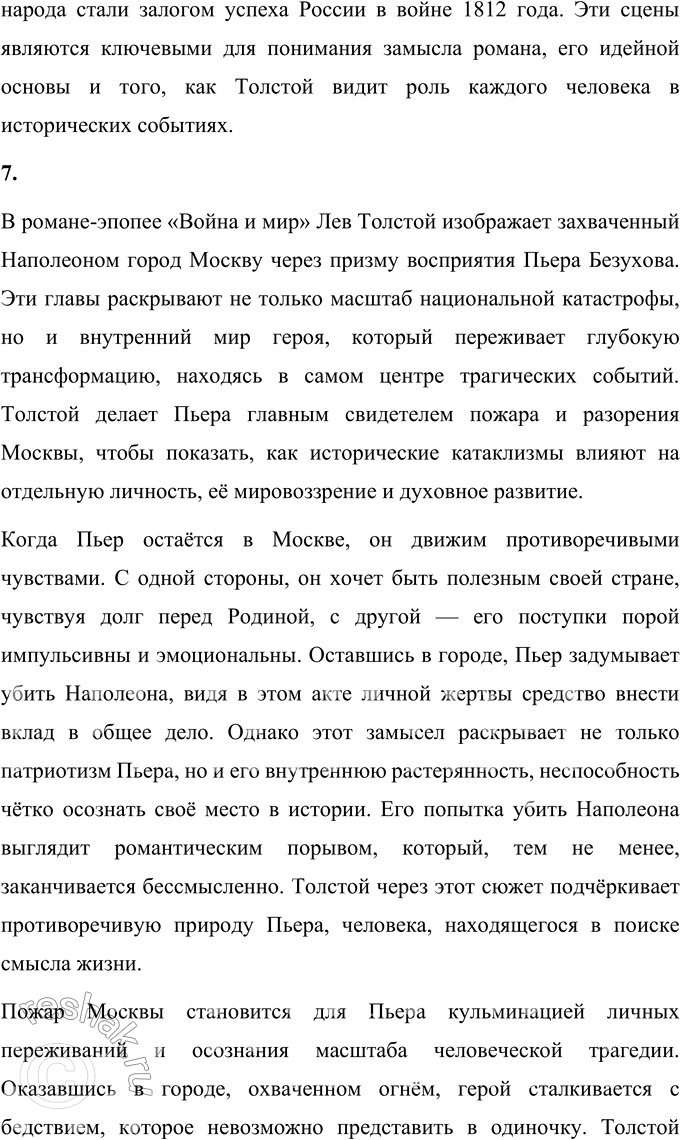 народа стали залогом успеха России в войне 1812 года. Эти сцены являются ключевыми для понимания замысла романа, его идейной основы и того, как Толстой видит роль каждого человека в исторических событиях.

7.

В романе-эпопее «Война и мир» Лев Толстой изображает захваченный Наполеоном город Москву через призму восприятия Пьера Безухова. Эти главы раскрывают не только масштаб национальной катастрофы, но и внутренний мир героя, который переживает глубокую трансформацию, находясь в самом центре трагических событий. Толстой делает Пьера главным свидетелем пожара и разорения Москвы, чтобы показать, как исторические катаклизмы влияют на отдельную личность, её мировоззрение и духовное развитие.

Когда Пьер остаётся в Москве, он движим противоречивыми чувствами. С одной стороны, он хочет быть полезным своей стране, чувствуя долг перед Родиной, с другой — его поступки порой импульсивны и эмоциональны. Оставшись в городе, Пьер задумывает убить Наполеона, видя в этом акте личной жертвы средство внести вклад в общее дело. Однако этот замысел раскрывает не только патриотизм Пьера, но и его внутреннюю растерянность, неспособность чётко осознать своё место в истории. Его попытка убить Наполеона выглядит романтическим порывом, который, тем не менее, заканчивается бессмысленно. Толстой через этот сюжет подчёркивает противоречивую природу Пьера, человека, находящегося в поиске смысла жизни.

Пожар Москвы становится для Пьера кульминацией личных переживаний и осознания масштаба человеческой трагедии. Оказавшись в городе, охваченном огнём, герой сталкивается с бедствием, которое невозможно представить в одиночку. Толстой

reshak.ru